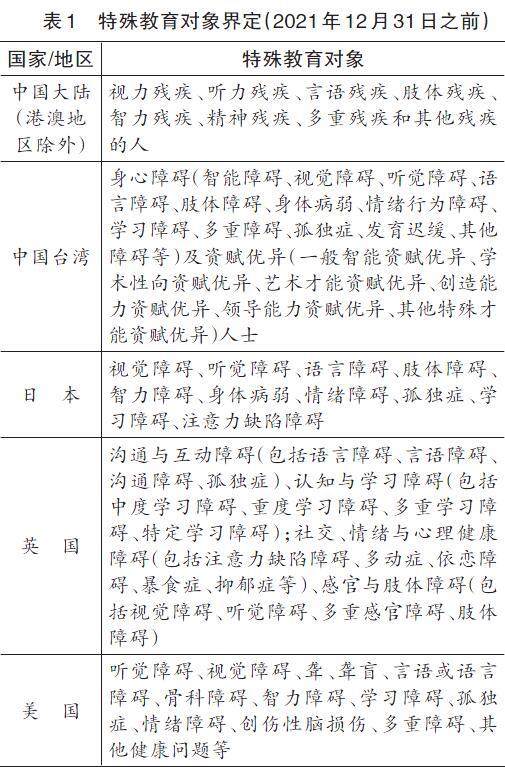 表1　特殊教育对象界定(2021年12月31日之前)

| 国家/地区 | 特殊教育对象 |
|---|---|
| 中国大陆(港澳地区除外) | 视力残疾、听力残疾、言语残疾、肢体残疾、智力残疾、精神残疾、多重残疾和其他残疾的人 |
| 中国台湾 | 身心障碍(智能障碍、视觉障碍、听觉障碍、语言障碍、肢体障碍、身体病弱、情绪行为障碍、学习障碍、多重障碍、孤独症、发育迟缓、其他障碍等)及资赋优异(一般智能资赋优异、学术性向资赋优异、艺术才能资赋优异、创造能力资赋优异、领导能力资赋优异、其他特殊才能资赋优异)人士 |
| 日　本 | 视觉障碍、听觉障碍、语言障碍、肢体障碍、智力障碍、身体病弱、情绪障碍、孤独症、学习障碍、注意力缺陷障碍 |
| 英　国 | 沟通与互动障碍(包括语言障碍、言语障碍、沟通障碍、孤独症)、认知与学习障碍(包括中度学习障碍、重度学习障碍、多重学习障碍、特定学习障碍);社交、情绪与心理健康障碍(包括注意力缺陷障碍、多动症、依恋障碍、暴食症、抑郁症等)、感官与肢体障碍(包括视觉障碍、听觉障碍、多重感官障碍、肢体障碍) |
| 美　国 | 听觉障碍、视觉障碍、聋、聋盲、言语或语言障碍、骨科障碍、智力障碍、学习障碍、孤独症、情绪障碍、创伤性脑损伤、多重障碍、其他健康问题等 |